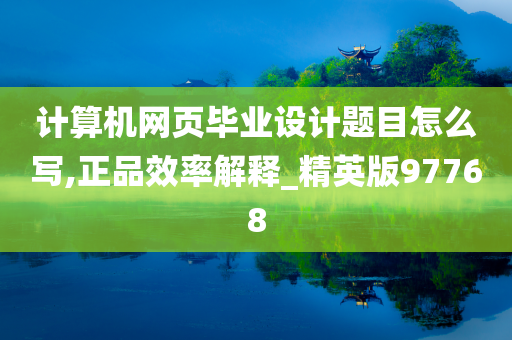 计算机网页毕业设计题目怎么写,正品效率解释_精英版97768